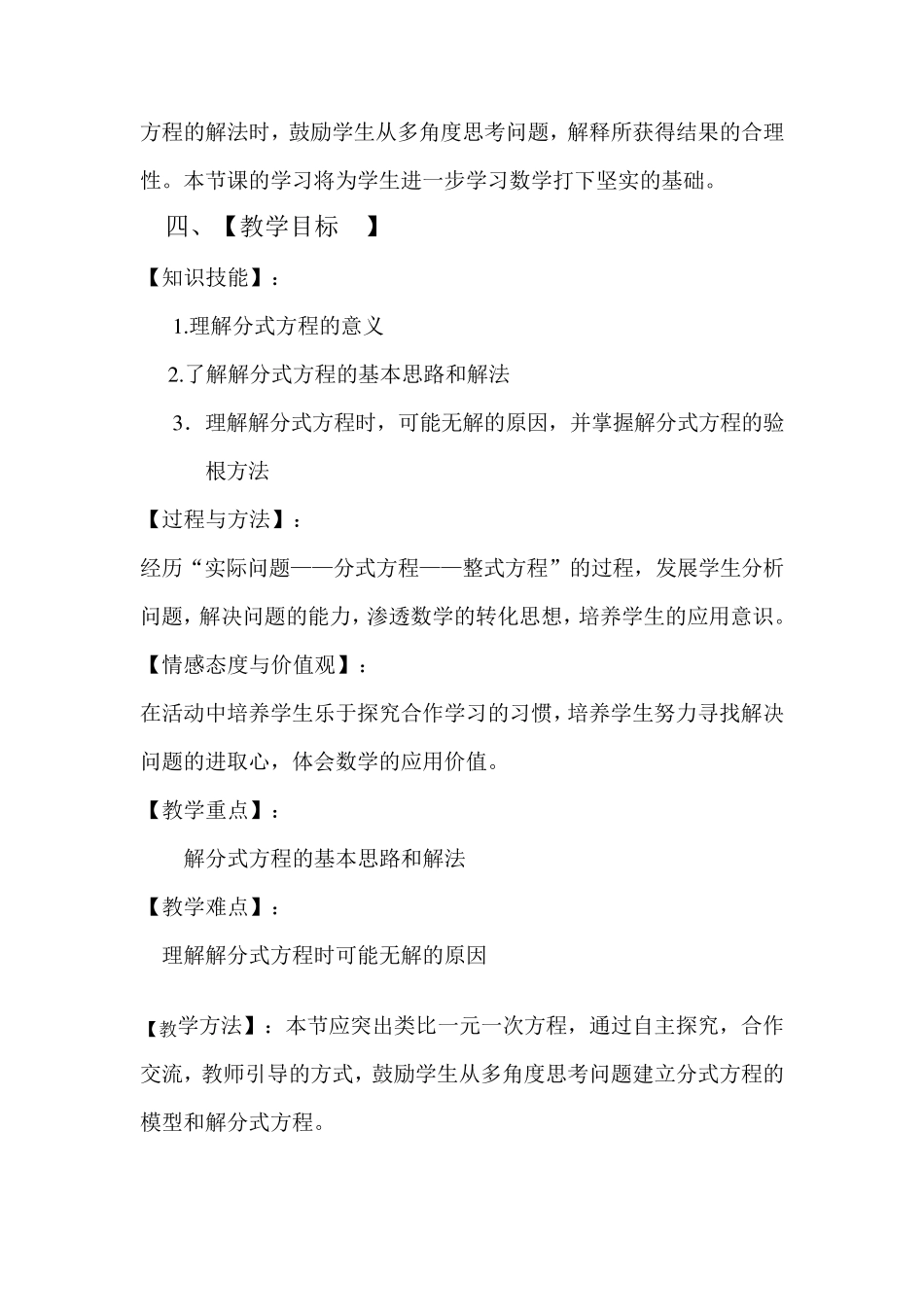 方程的解法时，鼓励学生从多角度思考问题，解释所获得结果的合理性。本节课的学习将为学生进一步学习数学打下坚实的基础。

四、【教学目标 】

【知识技能】：

1.理解分式方程的意义

2.了解解分式方程的基本思路和解法

3．理解解分式方程时，可能无解的原因，并掌握解分式方程的验根方法

【过程与方法】：

经历“实际问题——分式方程——整式方程”的过程，发展学生分析问题，解决问题的能力，渗透数学的转化思想，培养学生的应用意识。

【情感态度与价值观】：

在活动中培养学生乐于探究合作学习的习惯，培养学生努力寻找解决问题的进取心，体会数学的应用价值。

【教学重点】：

解分式方程的基本思路和解法

【教学难点】：

理解解分式方程时可能无解的原因

【教学方法】：本节应突出类比一元一次方程，通过自主探究，合作交流，教师引导的方式，鼓励学生从多角度思考问题建立分式方程的模型和解分式方程。